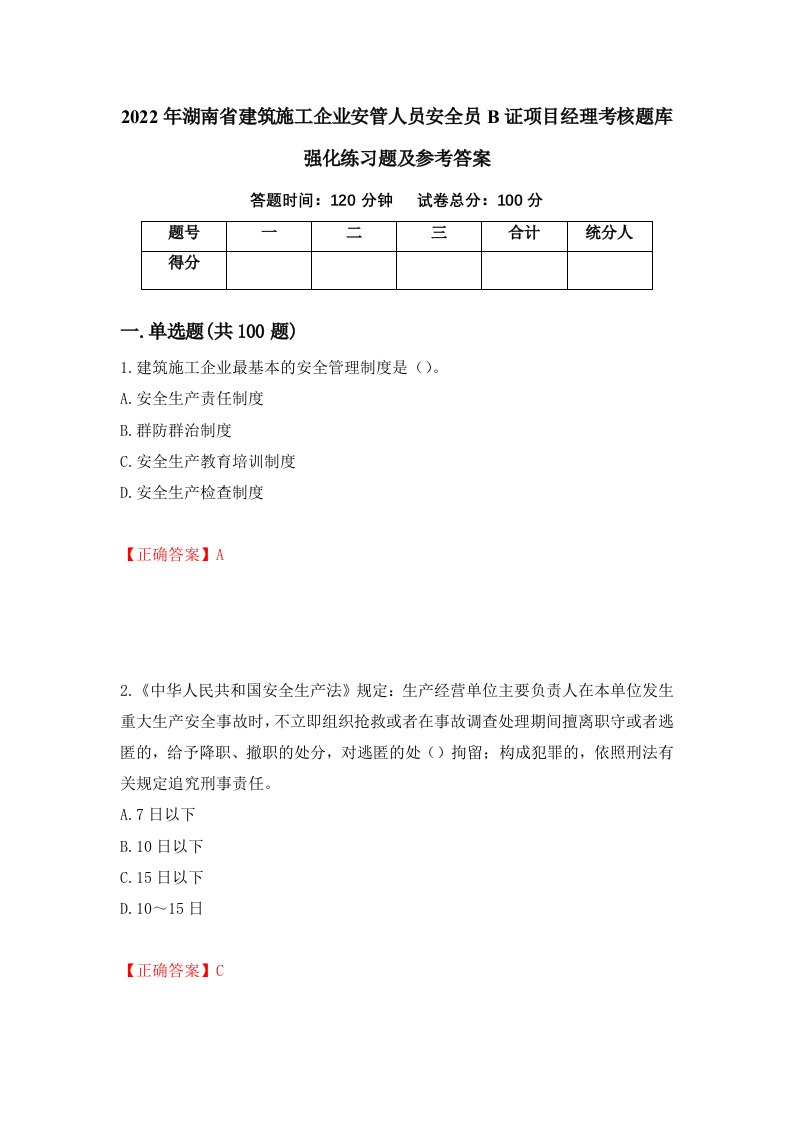 2022年湖南省建筑施工企业安管人员安全员B证项目经理考核题库强化练习题及参考答案

答题时间：120分钟　试卷总分：100分

| 题号 | 一 | 二 | 三 | 合计 | 统分人 |
|---|---|---|---|---|---|
| 得分 |  |  |  |  |  |

一.单选题(共100题)

1.建筑施工企业最基本的安全管理制度是（）。

A.安全生产责任制度

B.群防群治制度

C.安全生产教育培训制度

D.安全生产检查制度

【正确答案】A

2.《中华人民共和国安全生产法》规定：生产经营单位主要负责人在本单位发生重大生产安全事故时，不立即组织抢救或者在事故调查处理期间擅离职守或者逃匿的，给予降职、撤职的处分，对逃匿的处（）拘留；构成犯罪的，依照刑法有关规定追究刑事责任。

A.7日以下

B.10日以下

C.15日以下

D.10～15日

【正确答案】C